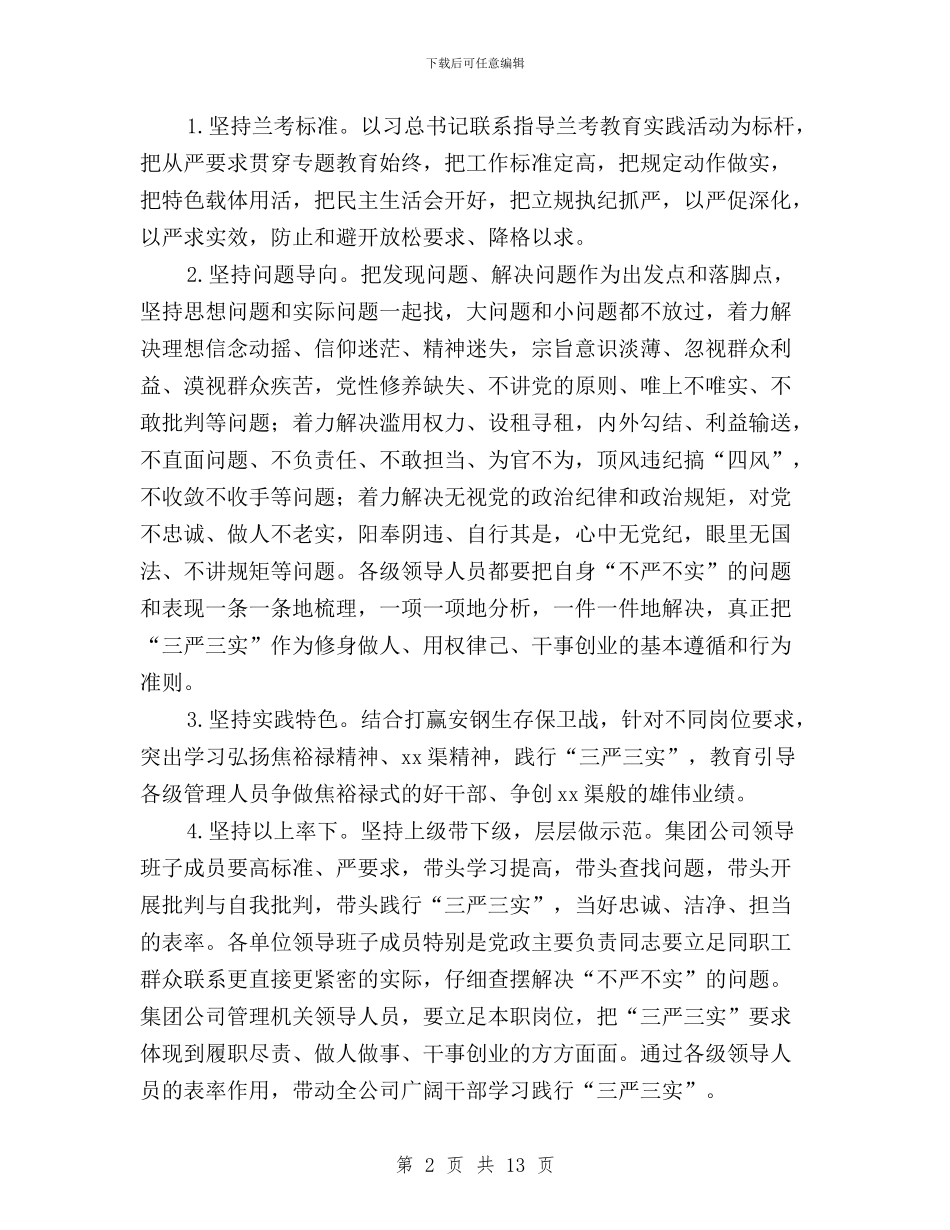 下载后可任意编辑

1.坚持兰考标准。以习总书记联系指导兰考教育实践活动为标杆，把从严要求贯穿专题教育始终，把工作标准定高，把规定动作做实，把特色载体用活，把民主生活会开好，把立规执纪抓严，以严促深化，以严求实效，防止和避开放松要求、降格以求。

2.坚持问题导向。把发现问题、解决问题作为出发点和落脚点，坚持思想问题和实际问题一起找，大问题和小问题都不放过，着力解决理想信念动摇、信仰迷茫、精神迷失，宗旨意识淡薄、忽视群众利益、漠视群众疾苦，党性修养缺失、不讲党的原则、唯上不唯实、不敢批判等问题；着力解决滥用权力、设租寻租，内外勾结、利益输送，不直面问题、不负责任、不敢担当、为官不为，顶风违纪搞“四风”，不收敛不收手等问题；着力解决无视党的政治纪律和政治规矩，对党不忠诚、做人不老实，阳奉阴违、自行其是，心中无党纪，眼里无国法、不讲规矩等问题。各级领导人员都要把自身“不严不实”的问题和表现一条一条地梳理，一项一项地分析，一件一件地解决，真正把“三严三实”作为修身做人、用权律己、干事创业的基本遵循和行为准则。

3.坚持实践特色。结合打赢安钢生存保卫战，针对不同岗位要求，突出学习弘扬焦裕禄精神、xx渠精神，践行“三严三实”，教育引导各级管理人员争做焦裕禄式的好干部、争创xx渠般的雄伟业绩。

4.坚持以上率下。坚持上级带下级，层层做示范。集团公司领导班子成员要高标准、严要求，带头学习提高，带头查找问题，带头开展批判与自我批判，带头践行“三严三实”，当好忠诚、洁净、担当的表率。各单位领导班子成员特别是党政主要负责同志要立足同职工群众联系更直接更紧密的实际，仔细查摆解决“不严不实”的问题。集团公司管理机关领导人员，要立足本职岗位，把“三严三实”要求体现到履职尽责、做人做事、干事创业的方方面面。通过各级领导人员的表率作用，带动全公司广阔干部学习践行“三严三实”。

第 2 页 共 13 页